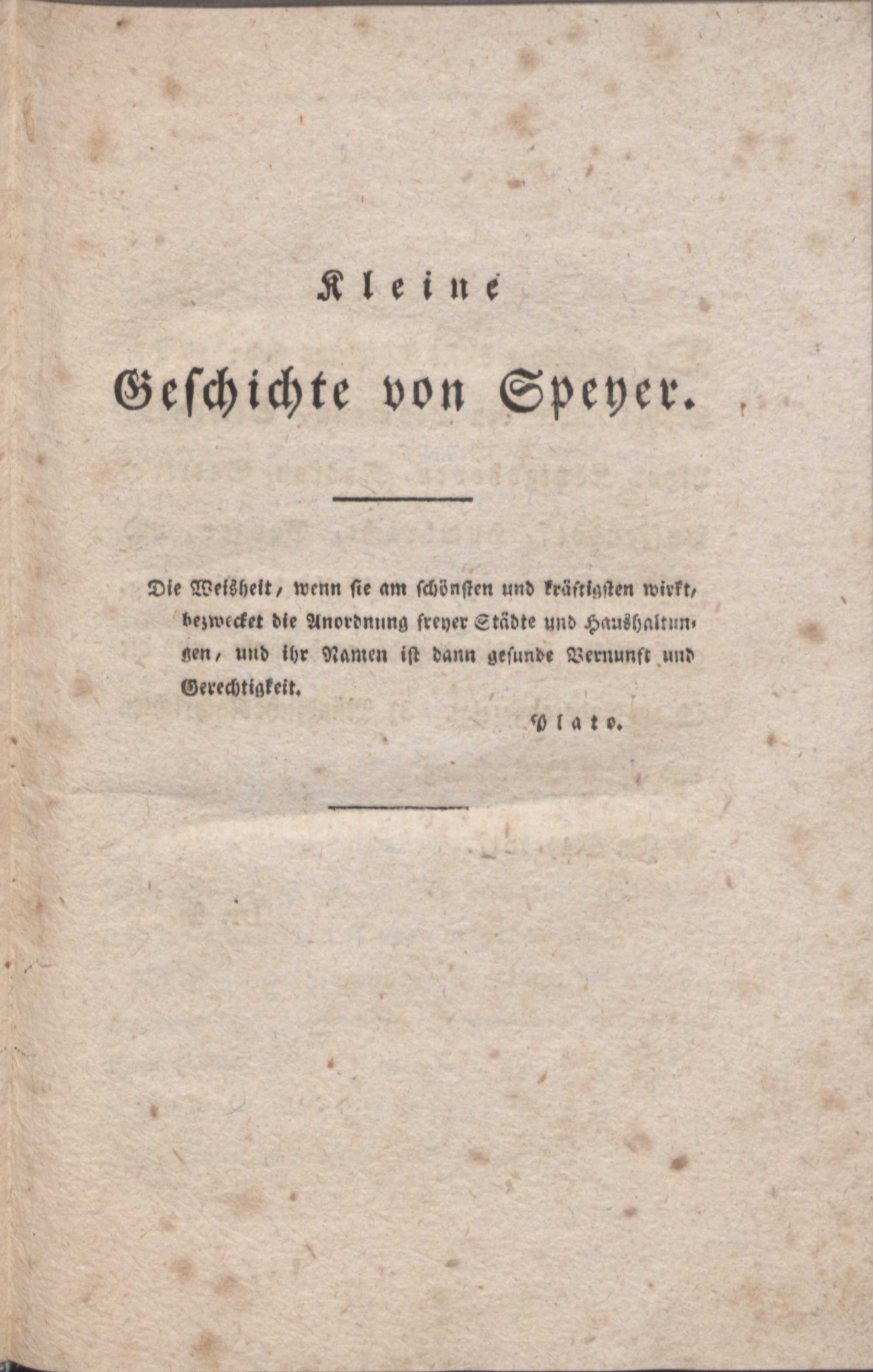 Kleine

Geschichte von Speyer.

Die Weisheit, wenn sie am schönsten und kräftigsten wirkt, bezwecket die Anordnung freyer Städte und Haushaltungen, und ihr Namen ist dann gesunde Vernunft und Gerechtigkeit.

Plato.